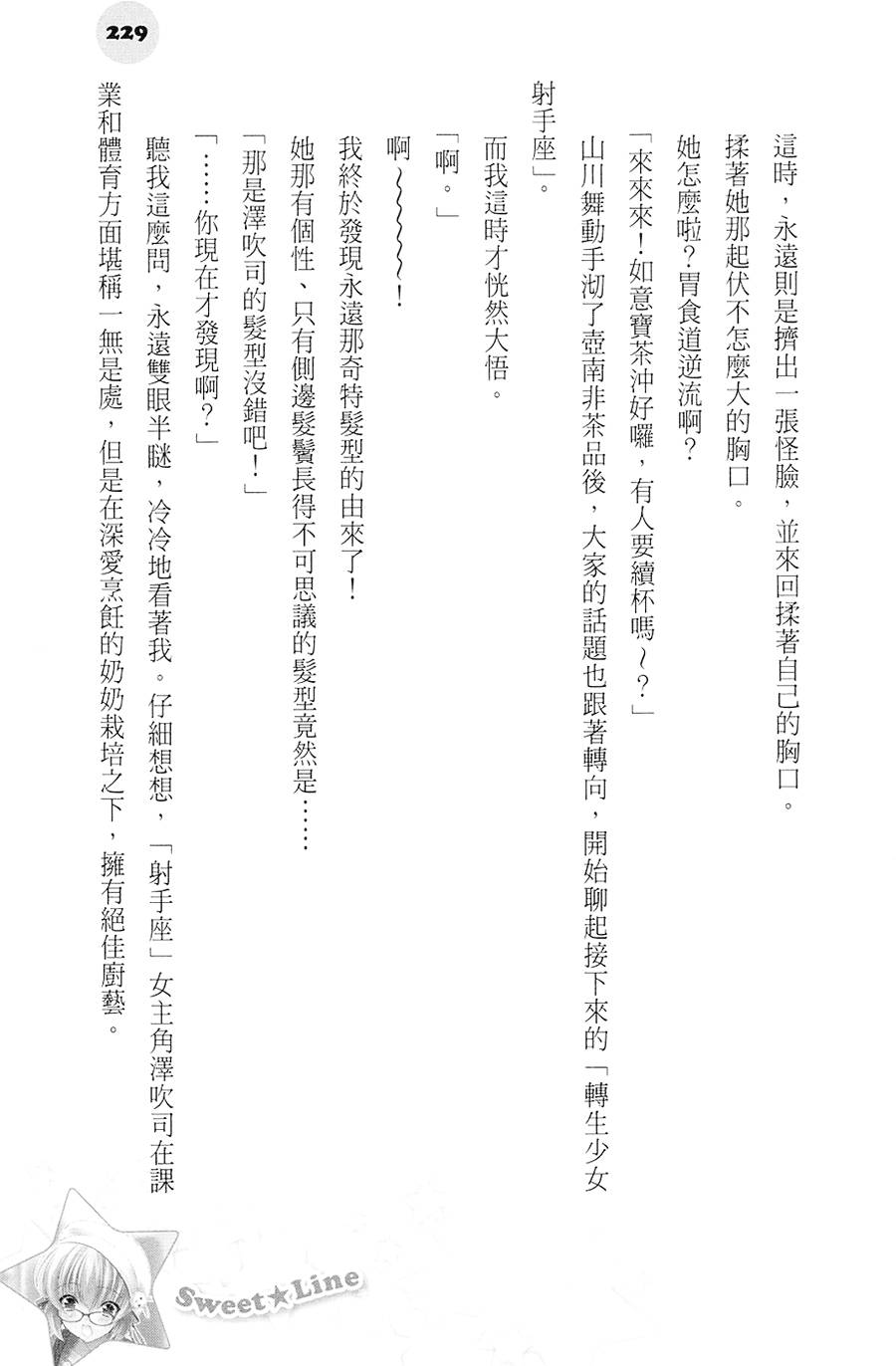 229

這時，永遠則是擠出一張怪臉，並來回揉著自己的胸口。

揉著她那起伏不怎麼大的胸口。

她怎麼啦？胃食道逆流啊？

「來來來！如意寶茶沖好囉，有人要續杯嗎～？」

山川舞動手沏了壺南非茶品後，大家的話題也跟著轉向，開始聊起接下來的「轉生少女射手座」。

而我這時才恍然大悟。

「啊。」

啊～～～～～！

我終於發現永遠那奇特髮型的由來了！

她那有個性、只有側邊髮鬢長得不可思議的髮型竟然是……

「那是澤吹司的髮型沒錯吧！」

「……你現在才發現啊？」

聽我這麼問，永遠雙眼半瞇，冷冷地看著我。仔細想想，「射手座」女主角澤吹司在課業和體育方面堪稱一無是處，但是在深愛烹飪的奶奶栽培之下，擁有絕佳廚藝。

Sweet★Line